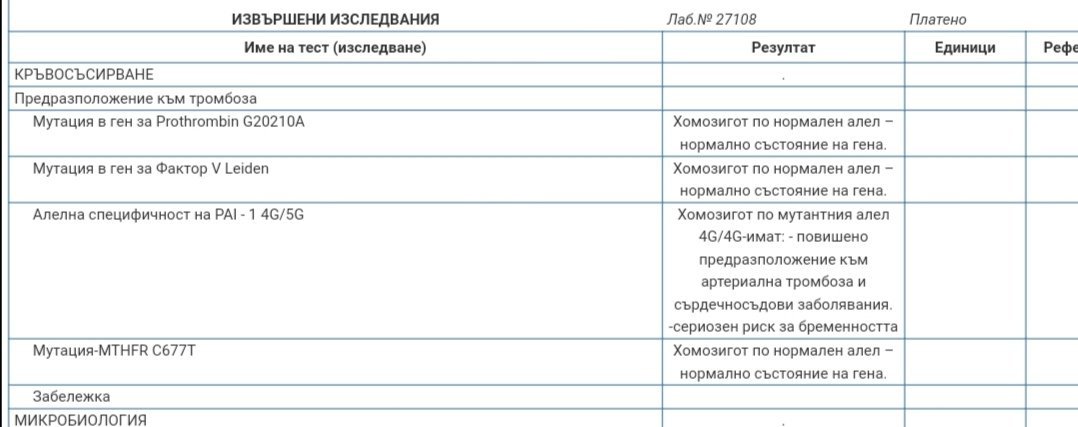 ИЗВЪРШЕНИ ИЗСЛЕДВАНИЯ Лаб.№ 27108 Платено

| Име на тест (изследване) | Резултат | Единици | Рефе |
|---|---|---|---|
| КРЪВОСЪСИРВАНЕ | . | | |
| Предразположение към тромбоза | | | |
| Мутация в ген за Prothrombin G20210A | Хомозигот по нормален алел – нормално състояние на гена. | | |
| Мутация в ген за Фактор V Leiden | Хомозигот по нормален алел – нормално състояние на гена. | | |
| Алелна специфичност на PAI - 1 4G/5G | Хомозигот по мутантния алел 4G/4G-имат: - повишено предразположение към артериална тромбоза и сърдечносъдови заболявания. -сериозен риск за бременността | | |
| Мутация-MTHFR C677T | Хомозигот по нормален алел – нормално състояние на гена. | | |
| Забележка | | | |
| МИКРОБИОЛОГИЯ | . | | |